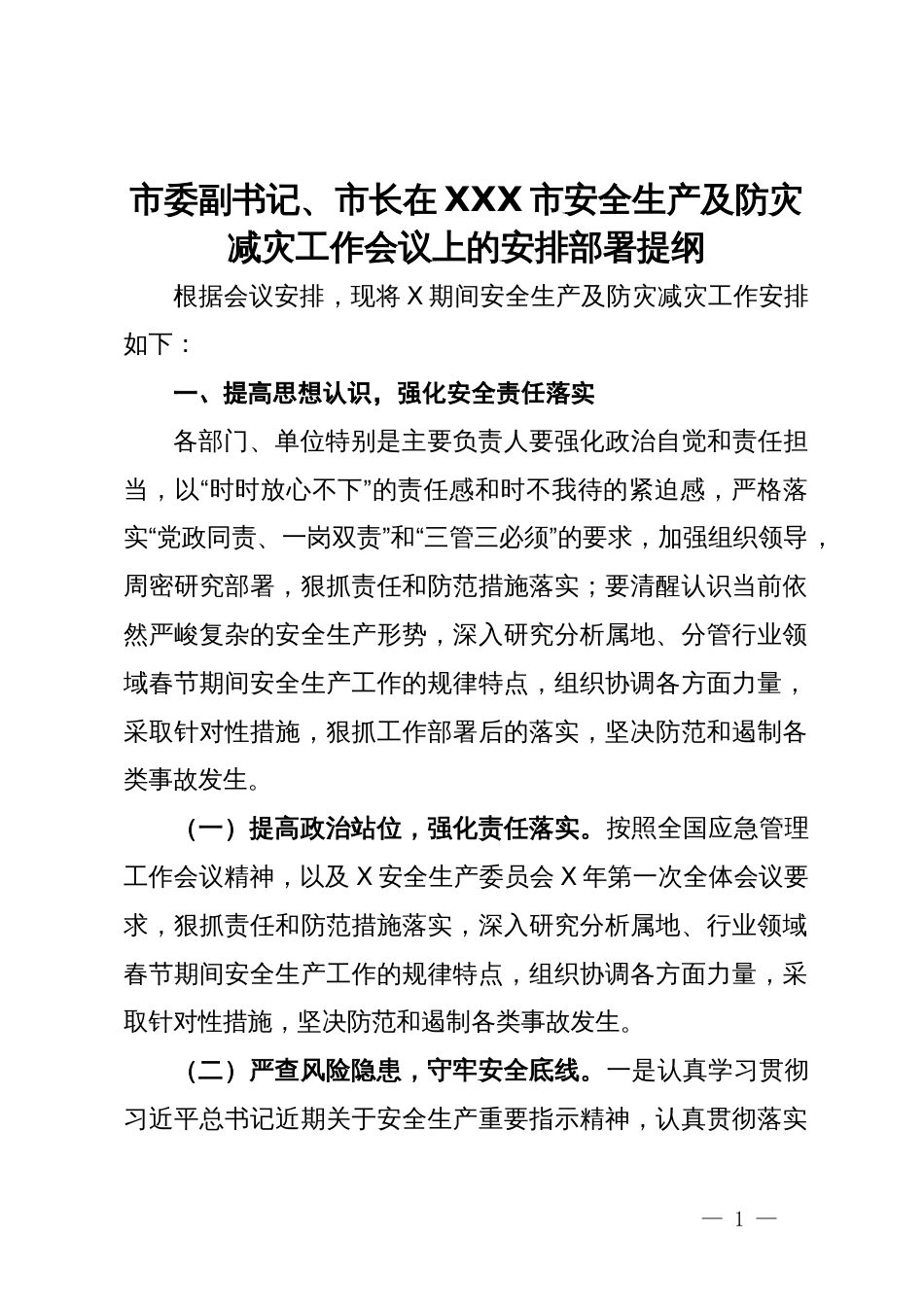 市委副书记、市长在XXX市安全生产及防灾减灾工作会议上的安排部署提纲

根据会议安排，现将X期间安全生产及防灾减灾工作安排如下：

一、提高思想认识，强化安全责任落实

各部门、单位特别是主要负责人要强化政治自觉和责任担当，以“时时放心不下”的责任感和时不我待的紧迫感，严格落实“党政同责、一岗双责”和“三管三必须”的要求，加强组织领导，周密研究部署，狠抓责任和防范措施落实；要清醒认识当前依然严峻复杂的安全生产形势，深入研究分析属地、分管行业领域春节期间安全生产工作的规律特点，组织协调各方面力量，采取针对性措施，狠抓工作部署后的落实，坚决防范和遏制各类事故发生。

（一）提高政治站位，强化责任落实。按照全国应急管理工作会议精神，以及X安全生产委员会X年第一次全体会议要求，狠抓责任和防范措施落实，深入研究分析属地、行业领域春节期间安全生产工作的规律特点，组织协调各方面力量，采取针对性措施，坚决防范和遏制各类事故发生。

（二）严查风险隐患，守牢安全底线。一是认真学习贯彻习近平总书记近期关于安全生产重要指示精神，认真贯彻落实

— 1 —